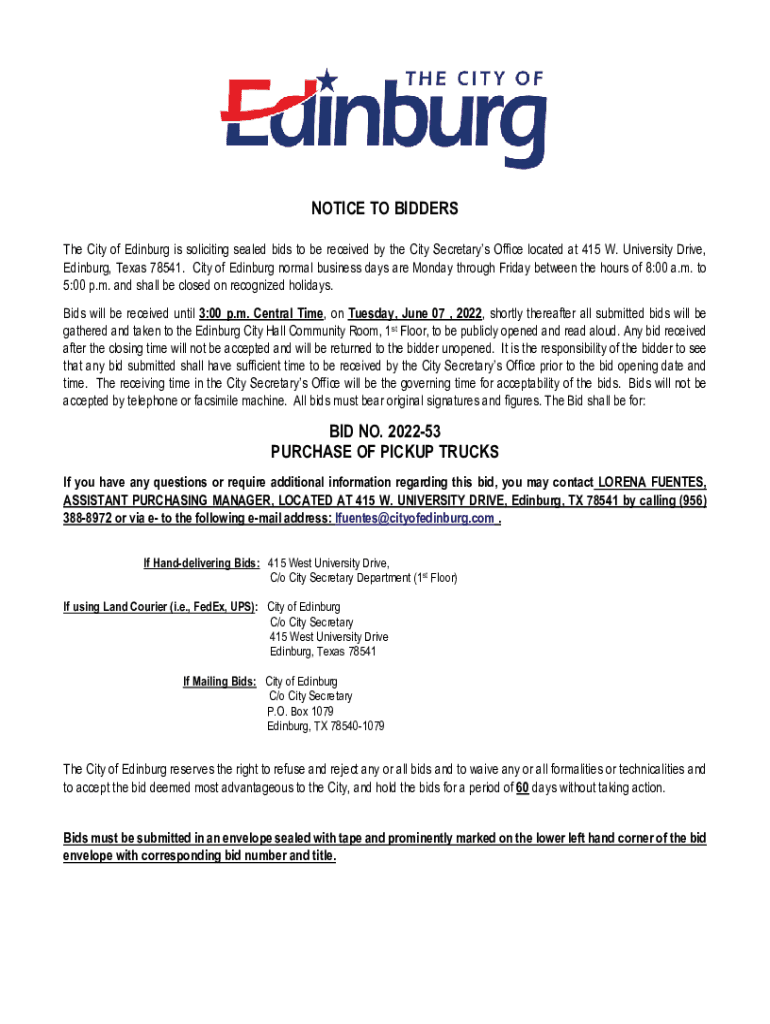 THE CITY OF
Edinburg

NOTICE TO BIDDERS

The City of Edinburg is soliciting sealed bids to be received by the City Secretary's Office located at 415 W. University Drive, Edinburg, Texas 78541. City of Edinburg normal business days are Monday through Friday between the hours of 8:00 a.m. to 5:00 p.m. and shall be closed on recognized holidays.

Bids will be received until 3:00 p.m. Central Time, on Tuesday, June 07 , 2022, shortly thereafter all submitted bids will be gathered and taken to the Edinburg City Hall Community Room, 1st Floor, to be publicly opened and read aloud. Any bid received after the closing time will not be accepted and will be returned to the bidder unopened. It is the responsibility of the bidder to see that any bid submitted shall have sufficient time to be received by the City Secretary's Office prior to the bid opening date and time. The receiving time in the City Secretary's Office will be the governing time for acceptability of the bids. Bids will not be accepted by telephone or facsimile machine. All bids must bear original signatures and figures. The Bid shall be for:

BID NO. 2022-53
PURCHASE OF PICKUP TRUCKS

If you have any questions or require additional information regarding this bid, you may contact LORENA FUENTES, ASSISTANT PURCHASING MANAGER, LOCATED AT 415 W. UNIVERSITY DRIVE, Edinburg, TX 78541 by calling (956) 388-8972 or via e- to the following e-mail address: lfuentes@cityofedinburg.com .

If Hand-delivering Bids: 415 West University Drive,
C/o City Secretary Department (1st Floor)

If using Land Courier (i.e., FedEx, UPS): City of Edinburg
C/o City Secretary
415 West University Drive
Edinburg, Texas 78541

If Mailing Bids: City of Edinburg
C/o City Secretary
P.O. Box 1079
Edinburg, TX 78540-1079

The City of Edinburg reserves the right to refuse and reject any or all bids and to waive any or all formalities or technicalities and to accept the bid deemed most advantageous to the City, and hold the bids for a period of 60 days without taking action.

Bids must be submitted in an envelope sealed with tape and prominently marked on the lower left hand corner of the bid envelope with corresponding bid number and title.